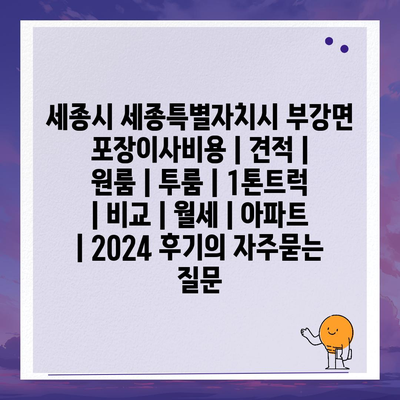 세종시 세종특별자치시 부강면 포장이사비용 | 견적 | 원룸 | 투룸 | 1톤트럭 | 비교 | 월세 | 아파트 | 2024 후기의 자주묻는 질문